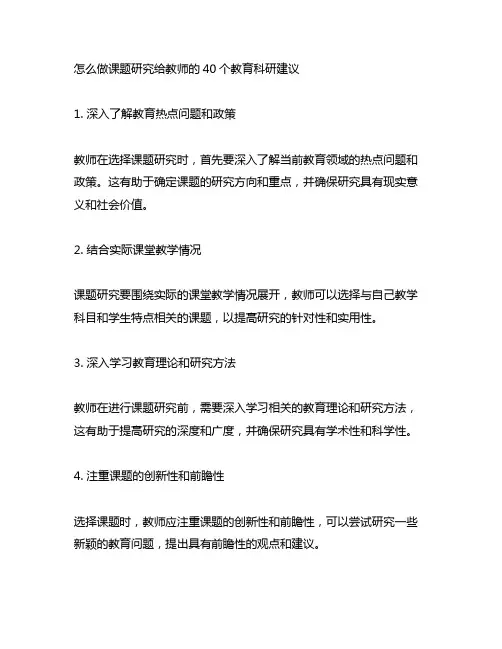 怎么做课题研究给教师的 40 个教育科研建议

1. 深入了解教育热点问题和政策

教师在选择课题研究时，首先要深入了解当前教育领域的热点问题和政策。这有助于确定课题的研究方向和重点，并确保研究具有现实意义和社会价值。

2. 结合实际课堂教学情况

课题研究要围绕实际的课堂教学情况展开，教师可以选择与自己教学科目和学生特点相关的课题，以提高研究的针对性和实用性。

3. 深入学习教育理论和研究方法

教师在进行课题研究前，需要深入学习相关的教育理论和研究方法，这有助于提高研究的深度和广度，并确保研究具有学术性和科学性。

4. 注重课题的创新性和前瞻性

选择课题时，教师应注重课题的创新性和前瞻性，可以尝试研究一些新颖的教育问题，提出具有前瞻性的观点和建议。